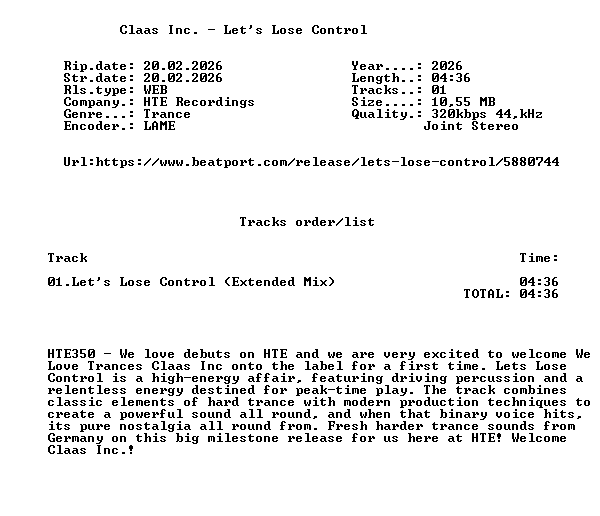 Claas Inc. - Let's Lose Control

Rip.date: 20.02.2026
Str.date: 20.02.2026
Rls.type: WEB
Company.: HTE Recordings
Genre...: Trance
Encoder.: LAME

Year....: 2026
Length..: 04:36
Tracks..: 01
Size....: 10,55 MB
Quality.: 320kbps 44,kHz
Joint Stereo

Url:https://www.beatport.com/release/lets-lose-control/5880744

Tracks order/list

| Track | Time: |
|---|---|
| 01.Let's Lose Control (Extended Mix) | 04:36 |
| | TOTAL: 04:36 |

HTE350 - We love debuts on HTE and we are very excited to welcome We Love Trances Claas Inc onto the label for a first time. Lets Lose Control is a high-energy affair, featuring driving percussion and a relentless energy destined for peak-time play. The track combines classic elements of hard trance with modern production techniques to create a powerful sound all round, and when that binary voice hits, its pure nostalgia all round from. Fresh harder trance sounds from Germany on this big milestone release for us here at HTE! Welcome Claas Inc.!